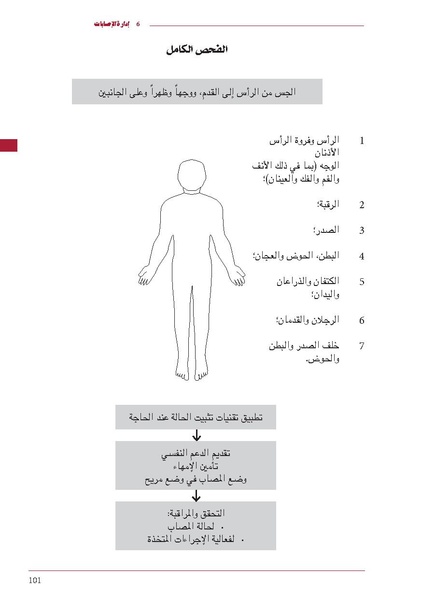 6 إدارة الإصابات

الفحص الكامل

الجس من الرأس إلى القدم، ووجهاً وظهراً وعلى الجانبين

1 الرأس وفروة الرأس
الأذنان
الوجه (بما في ذلك الأنف والفم والفك والعينان)؛

2 الرقبة؛

3 الصدر؛

4 البطن، الحوض والعجان؛

5 الكتفان والذراعان واليدان؛

6 الرجلان والقدمان؛

7 خلف الصدر والبطن والحوض.

تطبيق تقنيات تثبيت الحالة عند الحاجة

تقديم الدعم النفسي
تأمين الإمهاء
وضع المصاب في وضع مريح

التحقق والمراقبة:
• لحالة المصاب
• لفعالية الإجراءات المتخذة

101